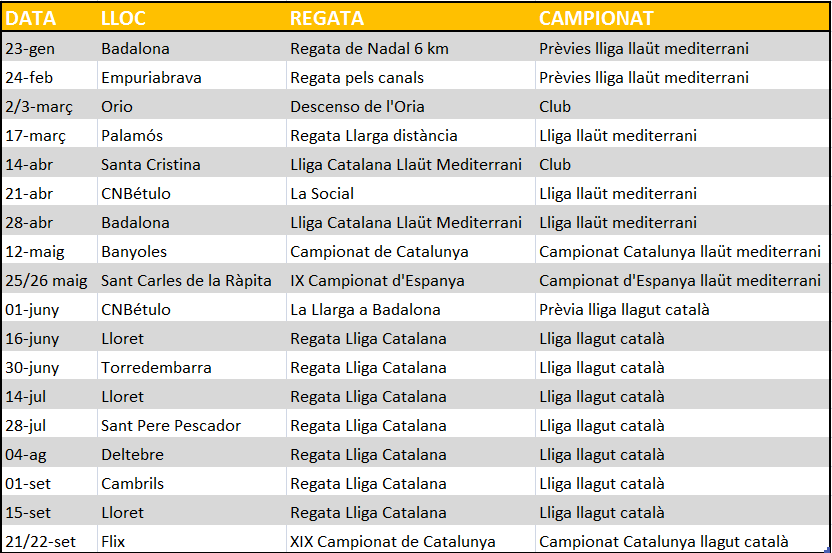 | DATA | LLOC | REGATA | CAMPIONAT |
|---|---|---|---|
| 23-gen | Badalona | Regata de Nadal 6 km | Prèvies lliga llaüt mediterrani |
| 24-feb | Empuriabrava | Regata pels canals | Prèvies lliga llaüt mediterrani |
| 2/3-març | Orio | Descenso de l'Oria | Club |
| 17-març | Palamós | Regata Llarga distància | Lliga llaüt mediterrani |
| 14-abr | Santa Cristina | Lliga Catalana Llaüt Mediterrani | Club |
| 21-abr | CNBétulo | La Social | Lliga llaüt mediterrani |
| 28-abr | Badalona | Lliga Catalana Llaüt Mediterrani | Lliga llaüt mediterrani |
| 12-maig | Banyoles | Campionat de Catalunya | Campionat Catalunya llaüt mediterrani |
| 25/26 maig | Sant Carles de la Ràpita | IX Campionat d'Espanya | Campionat d'Espanya llaüt mediterrani |
| 01-juny | CNBétulo | La Llarga a Badalona | Prèvia lliga llagut català |
| 16-juny | Lloret | Regata Lliga Catalana | Lliga llagut català |
| 30-juny | Torredembarra | Regata Lliga Catalana | Lliga llagut català |
| 14-jul | Lloret | Regata Lliga Catalana | Lliga llagut català |
| 28-jul | Sant Pere Pescador | Regata Lliga Catalana | Lliga llagut català |
| 04-ag | Deltebre | Regata Lliga Catalana | Lliga llagut català |
| 01-set | Cambrils | Regata Lliga Catalana | Lliga llagut català |
| 15-set | Lloret | Regata Lliga Catalana | Lliga llagut català |
| 21/22-set | Flix | XIX Campionat de Catalunya | Campionat Catalunya llagut català |